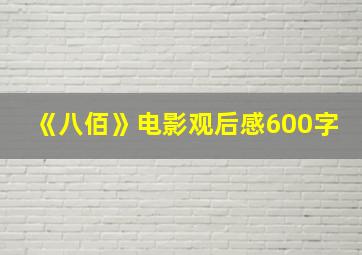 《八佰》电影观后感600字